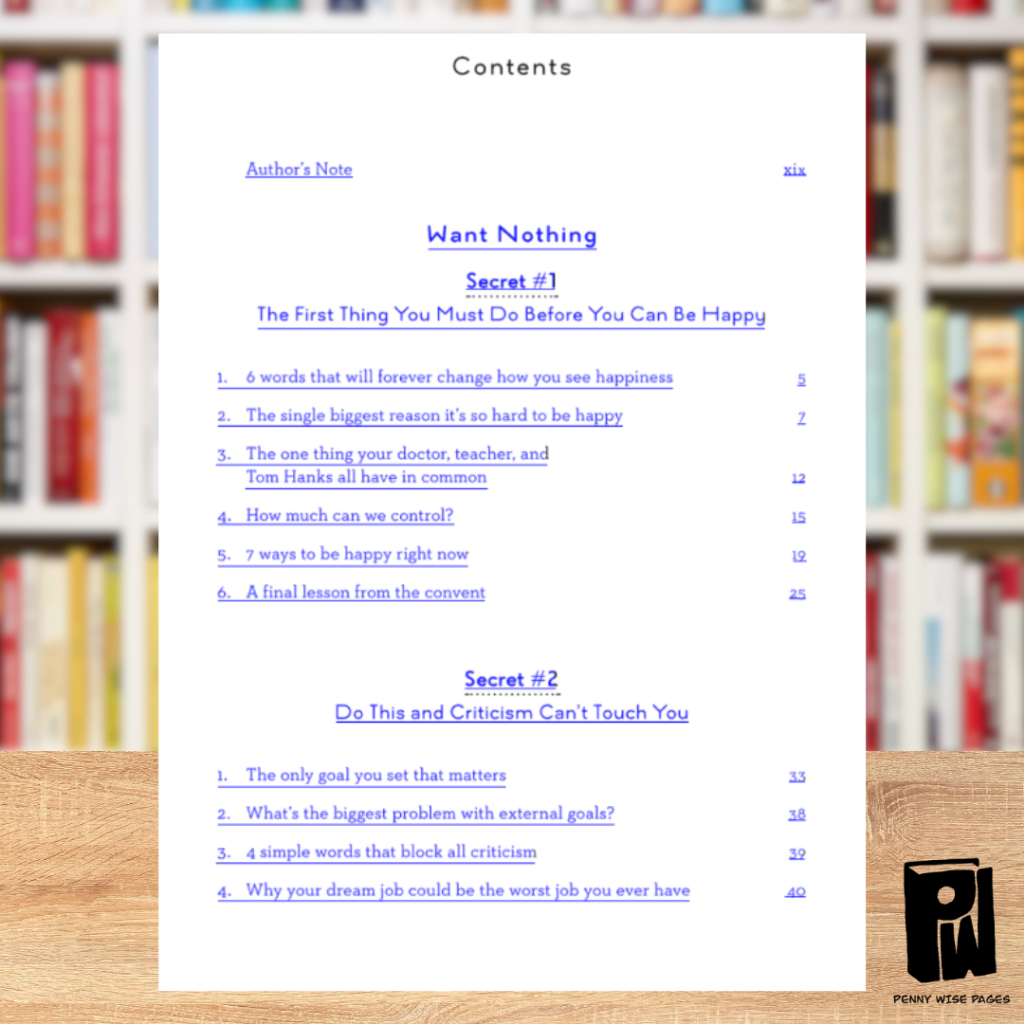 Contents

Author's Note xix

Want Nothing

Secret #1
The First Thing You Must Do Before You Can Be Happy

1. 6 words that will forever change how you see happiness 5
2. The single biggest reason it's so hard to be happy 7
3. The one thing your doctor, teacher, and Tom Hanks all have in common 12
4. How much can we control? 15
5. 7 ways to be happy right now 19
6. A final lesson from the convent 25

Secret #2
Do This and Criticism Can't Touch You

1. The only goal you set that matters 33
2. What's the biggest problem with external goals? 38
3. 4 simple words that block all criticism 39
4. Why your dream job could be the worst job you ever have 40

PW
PENNY WISE PAGES